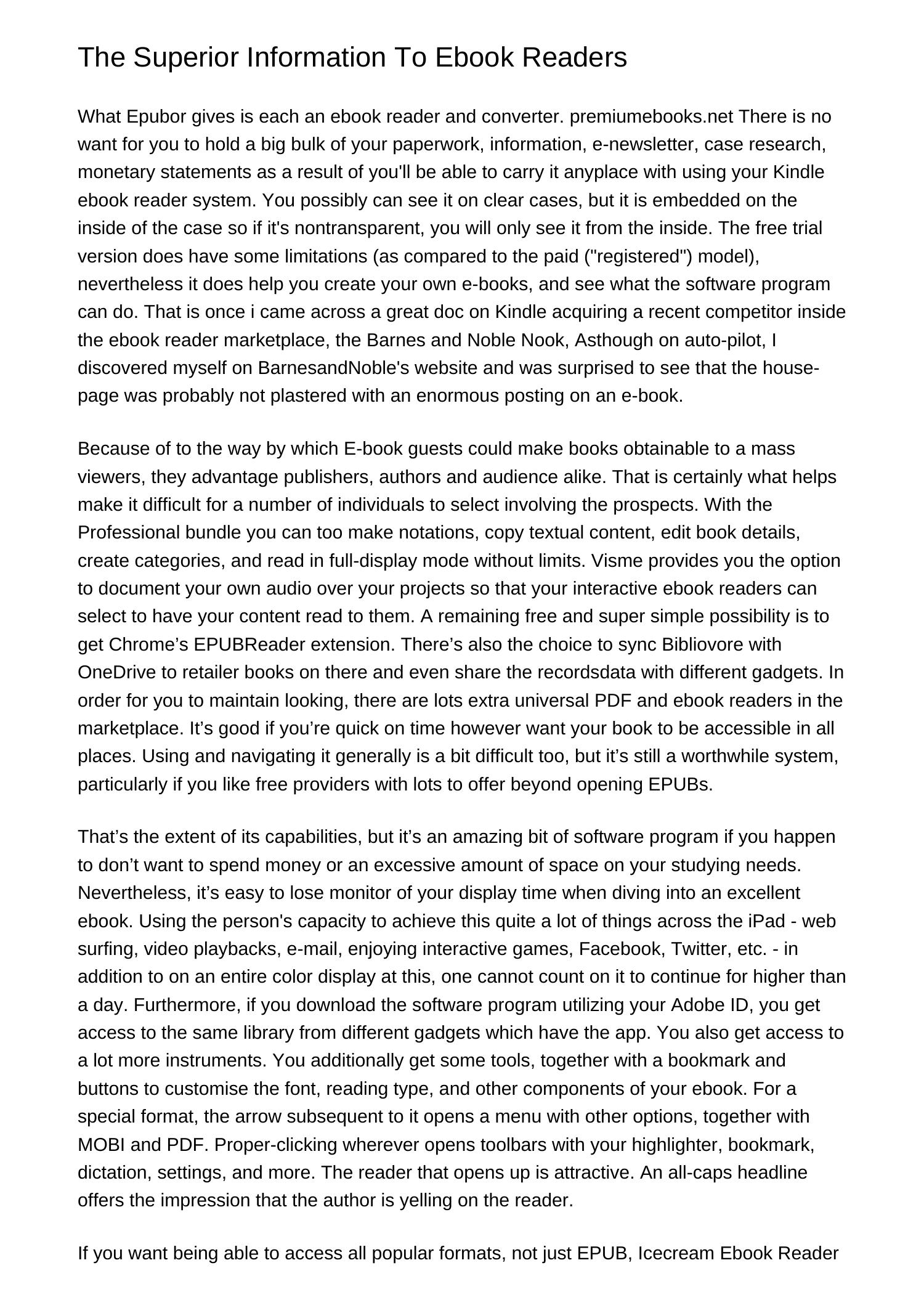 The Superior Information To Ebook Readers

What Epubor gives is each an ebook reader and converter. premiumebooks.net There is no want for you to hold a big bulk of your paperwork, information, e-newsletter, case research, monetary statements as a result of you'll be able to carry it anyplace with using your Kindle ebook reader system. You possibly can see it on clear cases, but it is embedded on the inside of the case so if it's nontransparent, you will only see it from the inside. The free trial version does have some limitations (as compared to the paid ("registered") model), nevertheless it does help you create your own e-books, and see what the software program can do. That is once i came across a great doc on Kindle acquiring a recent competitor inside the ebook reader marketplace, the Barnes and Noble Nook, Asthough on auto-pilot, I discovered myself on BarnesandNoble's website and was surprised to see that the house-page was probably not plastered with an enormous posting on an e-book.

Because of to the way by which E-book guests could make books obtainable to a mass viewers, they advantage publishers, authors and audience alike. That is certainly what helps make it difficult for a number of individuals to select involving the prospects. With the Professional bundle you can too make notations, copy textual content, edit book details, create categories, and read in full-display mode without limits. Visme provides you the option to document your own audio over your projects so that your interactive ebook readers can select to have your content read to them. A remaining free and super simple possibility is to get Chrome’s EPUBReader extension. There’s also the choice to sync Bibliovore with OneDrive to retailer books on there and even share the recordsdata with different gadgets. In order for you to maintain looking, there are lots extra universal PDF and ebook readers in the marketplace. It’s good if you’re quick on time however want your book to be accessible in all places. Using and navigating it generally is a bit difficult too, but it’s still a worthwhile system, particularly if you like free providers with lots to offer beyond opening EPUBs.

That’s the extent of its capabilities, but it’s an amazing bit of software program if you happen to don’t want to spend money or an excessive amount of space on your studying needs. Nevertheless, it’s easy to lose monitor of your display time when diving into an excellent ebook. Using the person's capacity to achieve this quite a lot of things across the iPad - web surfing, video playbacks, e-mail, enjoying interactive games, Facebook, Twitter, etc. - in addition to on an entire color display at this, one cannot count on it to continue for higher than a day. Furthermore, if you download the software program utilizing your Adobe ID, you get access to the same library from different gadgets which have the app. You also get access to a lot more instruments. You additionally get some tools, together with a bookmark and buttons to customise the font, reading type, and other components of your ebook. For a special format, the arrow subsequent to it opens a menu with other options, together with MOBI and PDF. Proper-clicking wherever opens toolbars with your highlighter, bookmark, dictation, settings, and more. The reader that opens up is attractive. An all-caps headline offers the impression that the author is yelling on the reader.

If you want being able to access all popular formats, not just EPUB, Icecream Ebook Reader